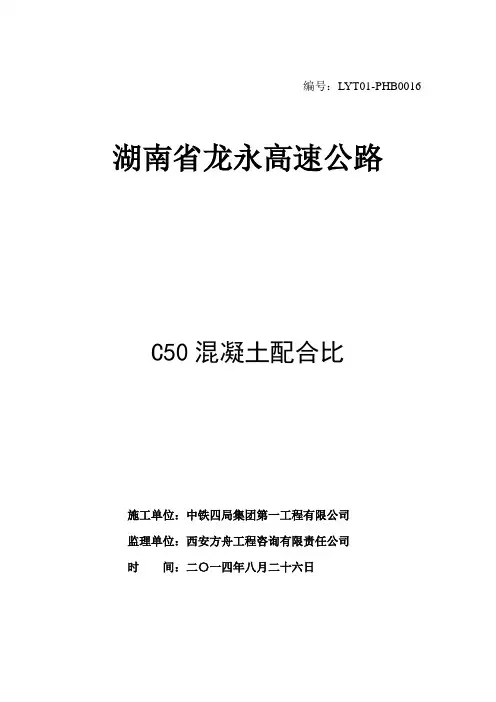 编号：LYT01-PHB0016

湖南省龙永高速公路

C50混凝土配合比

施工单位：中铁四局集团第一工程有限公司

监理单位：西安方舟工程咨询有限责任公司

时　　间：二〇一四年八月二十六日